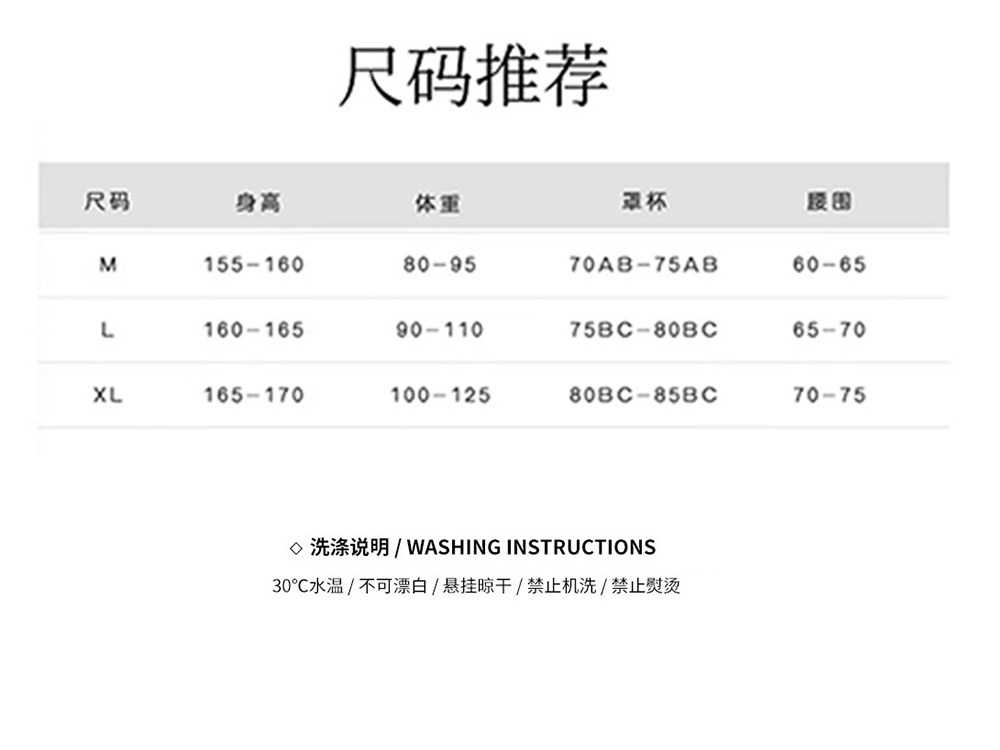 尺码推荐

| 尺码 | 身高 | 体重 | 罩杯 | 腰围 |
|---|---|---|---|---|
| M | 155-160 | 80-95 | 70AB-75AB | 60-65 |
| L | 160-165 | 90-110 | 75BC-80BC | 65-70 |
| XL | 165-170 | 100-125 | 80BC-85BC | 70-75 |

◇ 洗涤说明 / WASHING INSTRUCTIONS

30°C水温 / 不可漂白 / 悬挂晾干 / 禁止机洗 / 禁止熨烫